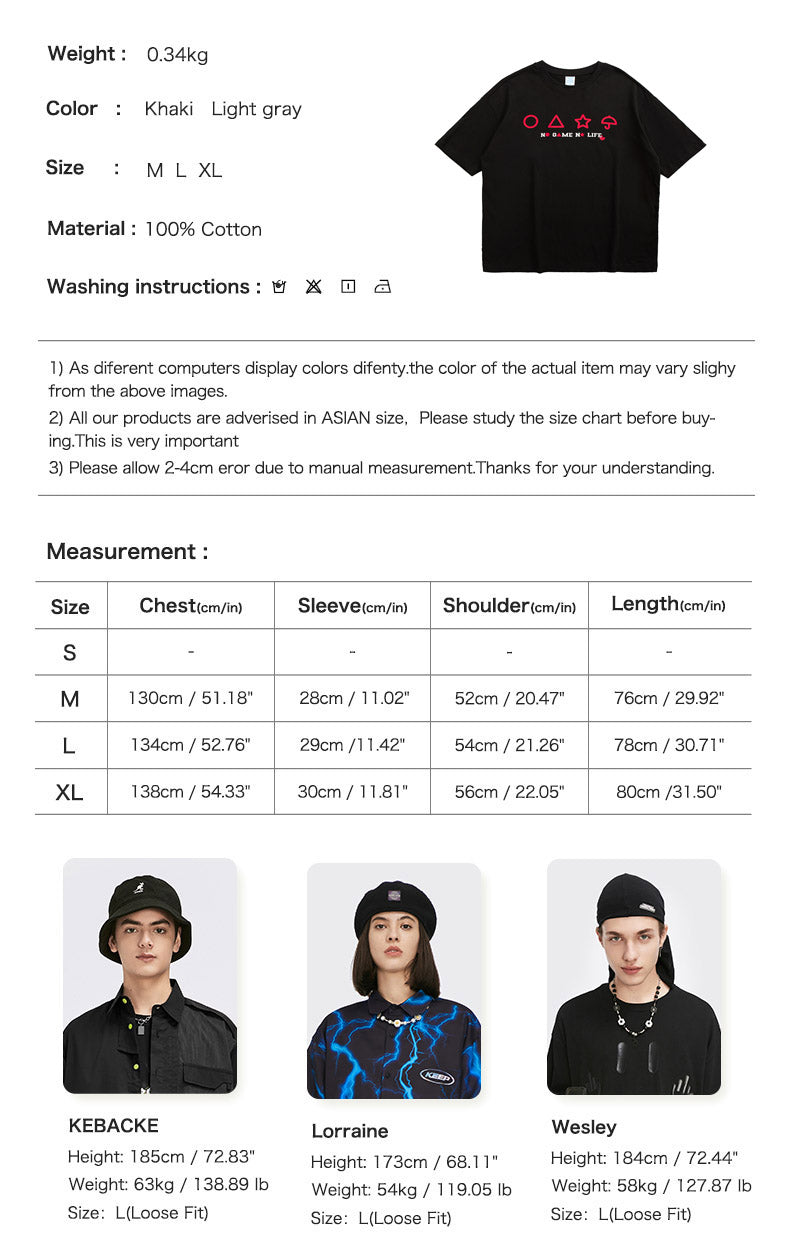 Weight : 0.34kg

Color : Khaki Light gray

Size : M L XL

Material : 100% Cotton

Washing instructions :

NO GAME NO LIFE

1) As diferent computers display colors difenty.the color of the actual item may vary slighy from the above images.
2) All our products are adverised in ASIAN size, Please study the size chart before buying.This is very important
3) Please allow 2-4cm eror due to manual measurement.Thanks for your understanding.

Measurement :

| Size | Chest(cm/in) | Sleeve(cm/in) | Shoulder(cm/in) | Length(cm/in) |
|---|---|---|---|---|
| S | - | - | - | - |
| M | 130cm / 51.18" | 28cm / 11.02" | 52cm / 20.47" | 76cm / 29.92" |
| L | 134cm / 52.76" | 29cm /11.42" | 54cm / 21.26" | 78cm / 30.71" |
| XL | 138cm / 54.33" | 30cm / 11.81" | 56cm / 22.05" | 80cm /31.50" |

KEEP

KEBACKE
Height: 185cm / 72.83"
Weight: 63kg / 138.89 lb
Size: L(Loose Fit)

Lorraine
Height: 173cm / 68.11"
Weight: 54kg / 119.05 lb
Size: L(Loose Fit)

Wesley
Height: 184cm / 72.44"
Weight: 58kg / 127.87 lb
Size: L(Loose Fit)